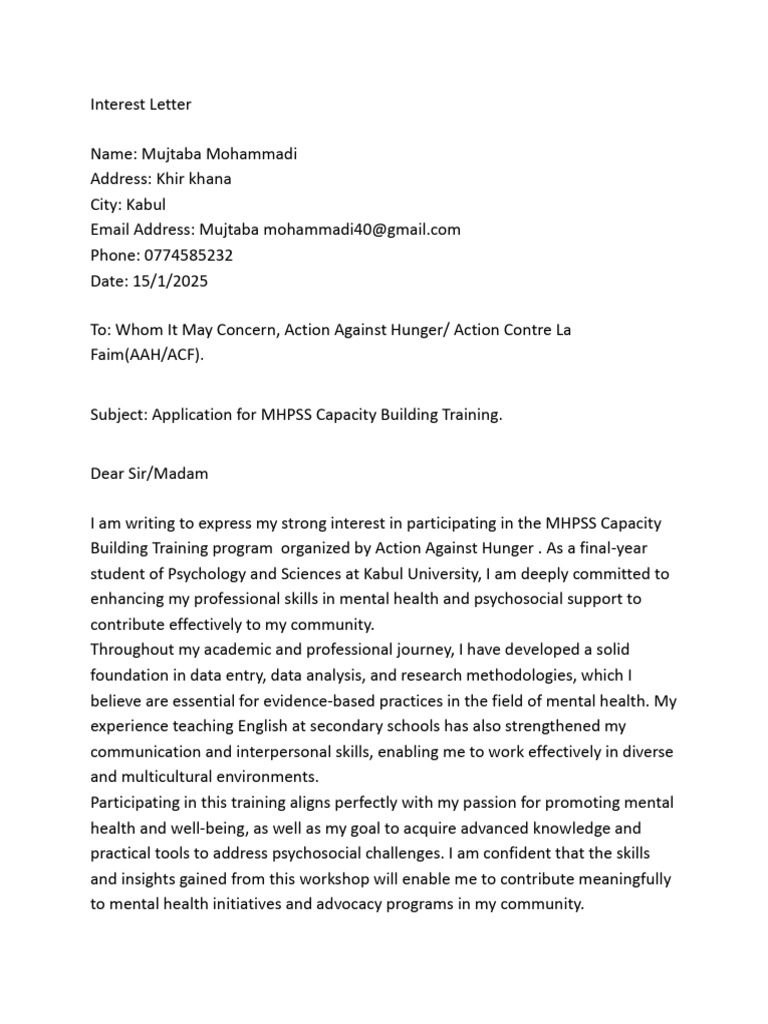 Interest Letter

Name: Mujtaba Mohammadi
Address: Khir khana
City: Kabul
Email Address: Mujtaba mohammadi40@gmail.com
Phone: 0774585232
Date: 15/1/2025

To: Whom It May Concern, Action Against Hunger/ Action Contre La Faim(AAH/ACF).

Subject: Application for MHPSS Capacity Building Training.

Dear Sir/Madam

I am writing to express my strong interest in participating in the MHPSS Capacity Building Training program organized by Action Against Hunger . As a final-year student of Psychology and Sciences at Kabul University, I am deeply committed to enhancing my professional skills in mental health and psychosocial support to contribute effectively to my community.
Throughout my academic and professional journey, I have developed a solid foundation in data entry, data analysis, and research methodologies, which I believe are essential for evidence-based practices in the field of mental health. My experience teaching English at secondary schools has also strengthened my communication and interpersonal skills, enabling me to work effectively in diverse and multicultural environments.
Participating in this training aligns perfectly with my passion for promoting mental health and well-being, as well as my goal to acquire advanced knowledge and practical tools to address psychosocial challenges. I am confident that the skills and insights gained from this workshop will enable me to contribute meaningfully to mental health initiatives and advocacy programs in my community.